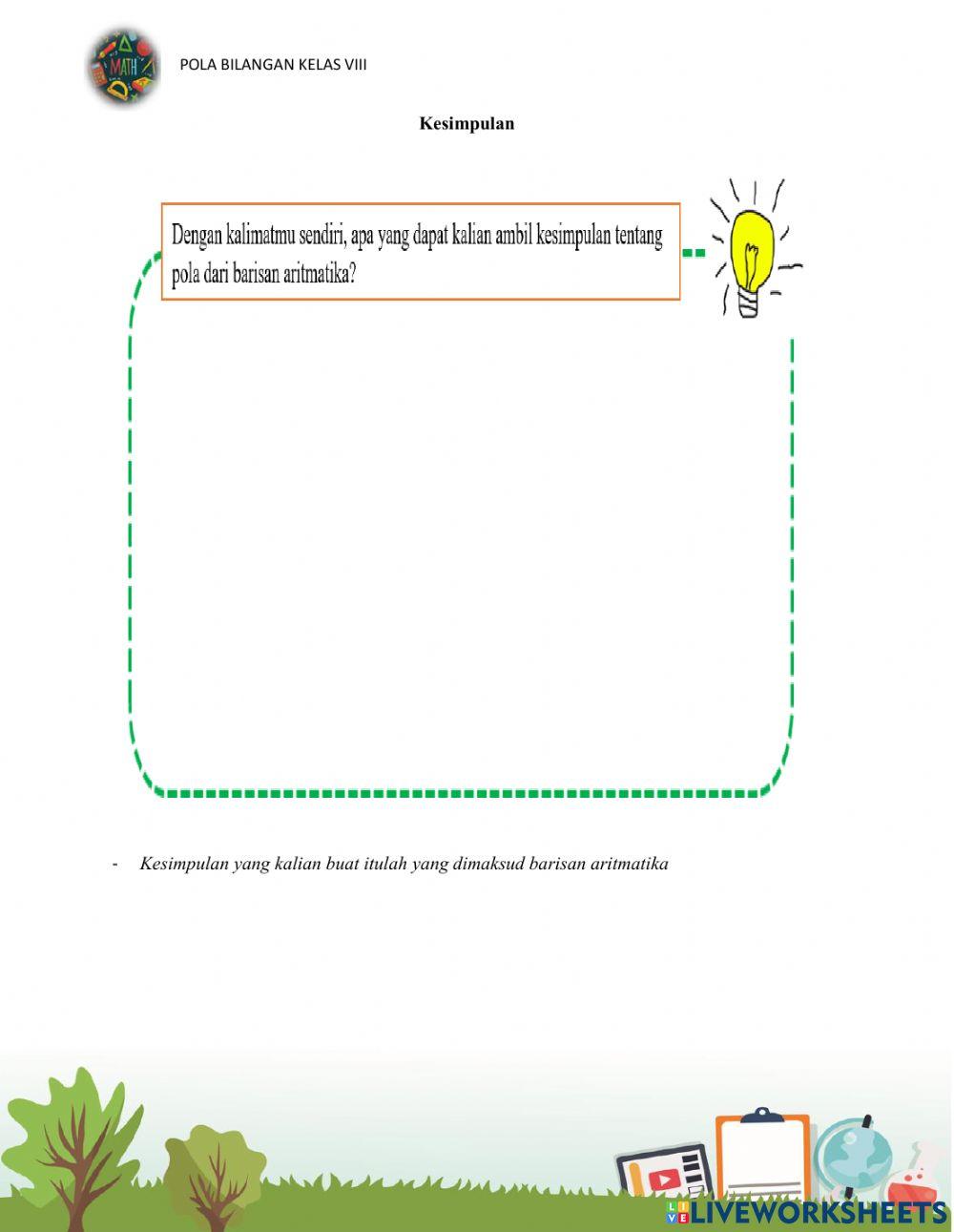 MATH

POLA BILANGAN KELAS VIII

Kesimpulan

Dengan kalimatmu sendiri, apa yang dapat kalian ambil kesimpulan tentang pola dari barisan aritmatika?

- Kesimpulan yang kalian buat itulah yang dimaksud barisan aritmatika

LIVEWORKSHEETS